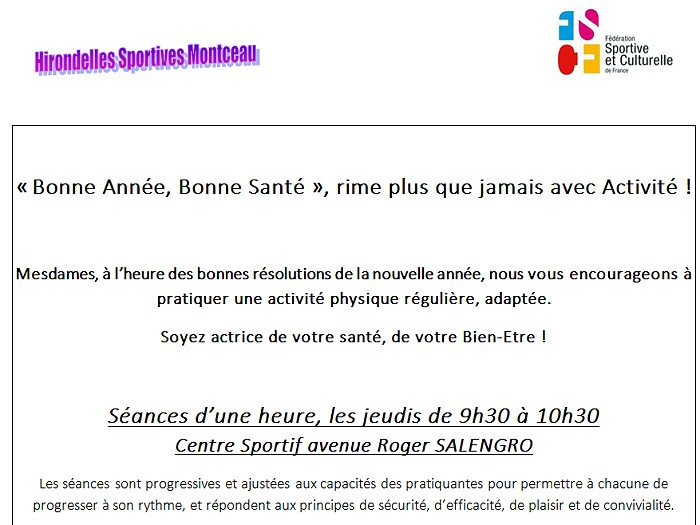 Hirondelles Sportives Montceau

Fédération Sportive et Culturelle de France

« Bonne Année, Bonne Santé », rime plus que jamais avec Activité !

Mesdames, à l'heure des bonnes résolutions de la nouvelle année, nous vous encourageons à pratiquer une activité physique régulière, adaptée.

Soyez actrice de votre santé, de votre Bien-Etre !

Séances d'une heure, les jeudis de 9h30 à 10h30
Centre Sportif avenue Roger SALENGRO

Les séances sont progressives et ajustées aux capacités des pratiquantes pour permettre à chacune de progresser à son rythme, et répondent aux principes de sécurité, d'efficacité, de plaisir et de convivialité.